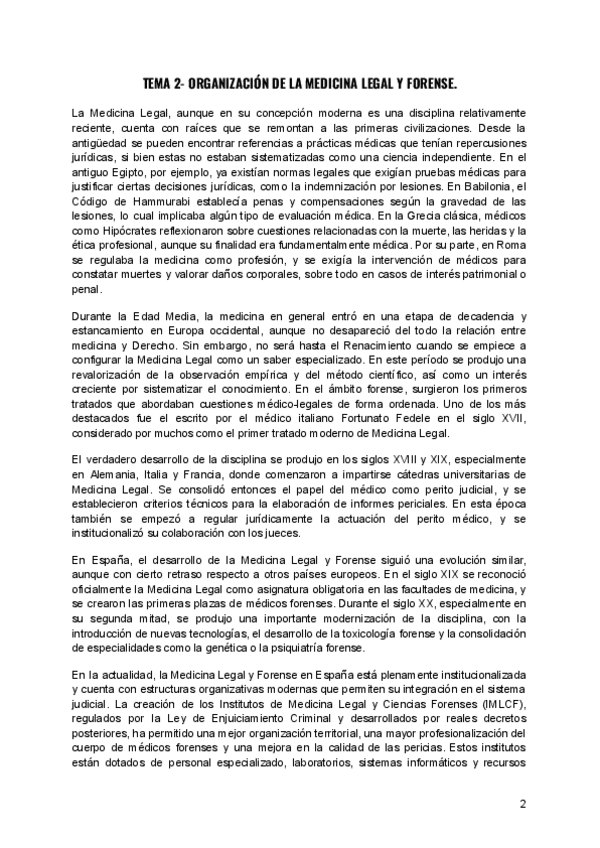 TEMA 2- ORGANIZACIÓN DE LA MEDICINA LEGAL Y FORENSE.

La Medicina Legal, aunque en su concepción moderna es una disciplina relativamente reciente, cuenta con raíces que se remontan a las primeras civilizaciones. Desde la antigüedad se pueden encontrar referencias a prácticas médicas que tenían repercusiones jurídicas, si bien estas no estaban sistematizadas como una ciencia independiente. En el antiguo Egipto, por ejemplo, ya existían normas legales que exigían pruebas médicas para justificar ciertas decisiones jurídicas, como la indemnización por lesiones. En Babilonia, el Código de Hammurabi establecía penas y compensaciones según la gravedad de las lesiones, lo cual implicaba algún tipo de evaluación médica. En la Grecia clásica, médicos como Hipócrates reflexionaron sobre cuestiones relacionadas con la muerte, las heridas y la ética profesional, aunque su finalidad era fundamentalmente médica. Por su parte, en Roma se regulaba la medicina como profesión, y se exigía la intervención de médicos para constatar muertes y valorar daños corporales, sobre todo en casos de interés patrimonial o penal.

Durante la Edad Media, la medicina en general entró en una etapa de decadencia y estancamiento en Europa occidental, aunque no desapareció del todo la relación entre medicina y Derecho. Sin embargo, no será hasta el Renacimiento cuando se empiece a configurar la Medicina Legal como un saber especializado. En este período se produjo una revalorización de la observación empírica y del método científico, así como un interés creciente por sistematizar el conocimiento. En el ámbito forense, surgieron los primeros tratados que abordaban cuestiones médico-legales de forma ordenada. Uno de los más destacados fue el escrito por el médico italiano Fortunato Fedele en el siglo XVII, considerado por muchos como el primer tratado moderno de Medicina Legal.

El verdadero desarrollo de la disciplina se produjo en los siglos XVIII y XIX, especialmente en Alemania, Italia y Francia, donde comenzaron a impartirse cátedras universitarias de Medicina Legal. Se consolidó entonces el papel del médico como perito judicial, y se establecieron criterios técnicos para la elaboración de informes periciales. En esta época también se empezó a regular jurídicamente la actuación del perito médico, y se institucionalizó su colaboración con los jueces.

En España, el desarrollo de la Medicina Legal y Forense siguió una evolución similar, aunque con cierto retraso respecto a otros países europeos. En el siglo XIX se reconoció oficialmente la Medicina Legal como asignatura obligatoria en las facultades de medicina, y se crearon las primeras plazas de médicos forenses. Durante el siglo XX, especialmente en su segunda mitad, se produjo una importante modernización de la disciplina, con la introducción de nuevas tecnologías, el desarrollo de la toxicología forense y la consolidación de especialidades como la genética o la psiquiatría forense.

En la actualidad, la Medicina Legal y Forense en España está plenamente institucionalizada y cuenta con estructuras organizativas modernas que permiten su integración en el sistema judicial. La creación de los Institutos de Medicina Legal y Ciencias Forenses (IMLCF), regulados por la Ley de Enjuiciamiento Criminal y desarrollados por reales decretos posteriores, ha permitido una mejor organización territorial, una mayor profesionalización del cuerpo de médicos forenses y una mejora en la calidad de las pericias. Estos institutos están dotados de personal especializado, laboratorios, sistemas informáticos y recursos

2